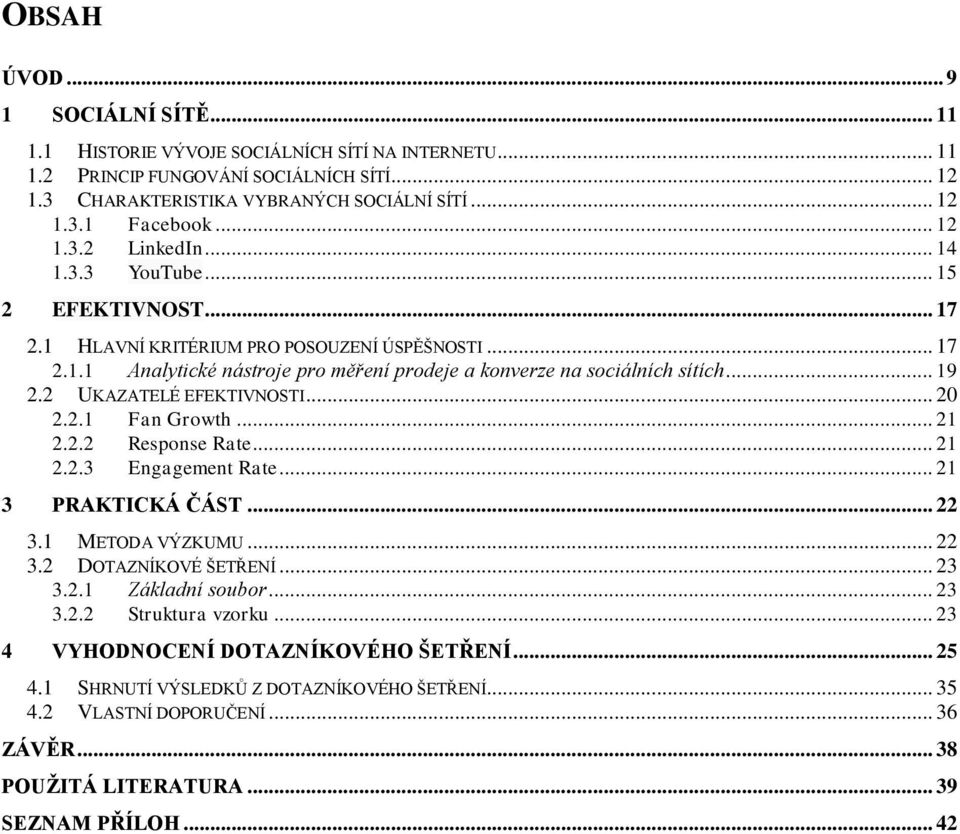 OBSAH

ÚVOD ... 9

1 SOCIÁLNÍ SÍTĚ ... 11

1.1 HISTORIE VÝVOJE SOCIÁLNÍCH SÍTÍ NA INTERNETU ... 11
1.2 PRINCIP FUNGOVÁNÍ SOCIÁLNÍCH SÍTÍ ... 12
1.3 CHARAKTERISTIKA VYBRANÝCH SOCIÁLNÍ SÍTÍ ... 12
1.3.1 Facebook ... 12
1.3.2 LinkedIn ... 14
1.3.3 YouTube ... 15

2 EFEKTIVNOST ... 17

2.1 HLAVNÍ KRITÉRIUM PRO POSOUZENÍ ÚSPĚŠNOSTI ... 17
2.1.1 Analytické nástroje pro měření prodeje a konverze na sociálních sítích ... 19
2.2 UKAZATELÉ EFEKTIVNOSTI ... 20
2.2.1 Fan Growth ... 21
2.2.2 Response Rate ... 21
2.2.3 Engagement Rate ... 21

3 PRAKTICKÁ ČÁST ... 22

3.1 METODA VÝZKUMU ... 22
3.2 DOTAZNÍKOVÉ ŠETŘENÍ ... 23
3.2.1 Základní soubor ... 23
3.2.2 Struktura vzorku ... 23

4 VYHODNOCENÍ DOTAZNÍKOVÉHO ŠETŘENÍ ... 25

4.1 SHRNUTÍ VÝSLEDKŮ Z DOTAZNÍKOVÉHO ŠETŘENÍ ... 35
4.2 VLASTNÍ DOPORUČENÍ ... 36

ZÁVĚR ... 38

POUŽITÁ LITERATURA ... 39

SEZNAM PŘÍLOH ... 42